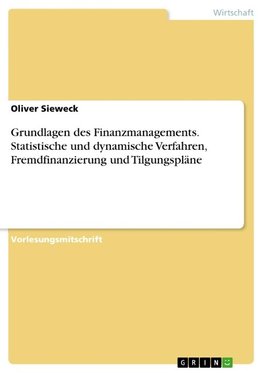 Wirtschaft

Oliver Sieweck

Grundlagen des Finanzmanagements. Statistische und dynamische Verfahren, Fremdfinanzierung und Tilgungspläne

Vorlesungsmitschrift

GRIN